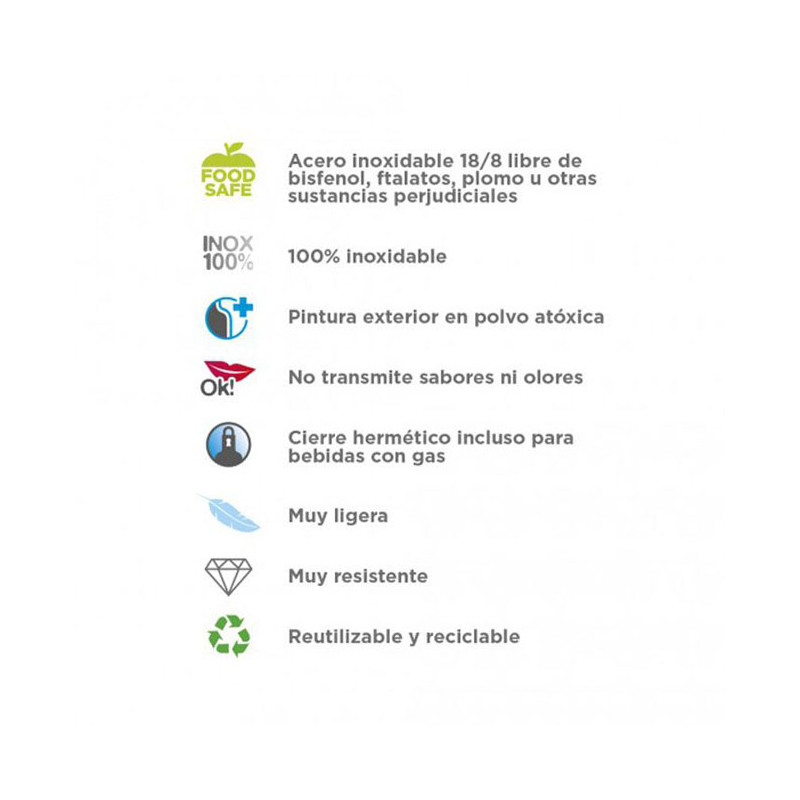 FOOD SAFE

Acero inoxidable 18/8 libre de bisfenol, ftalatos, plomo u otras sustancias perjudiciales

INOX 100%

100% inoxidable

Pintura exterior en polvo atóxica

Ok!

No transmite sabores ni olores

Cierre hermético incluso para bebidas con gas

Muy ligera

Muy resistente

Reutilizable y reciclable